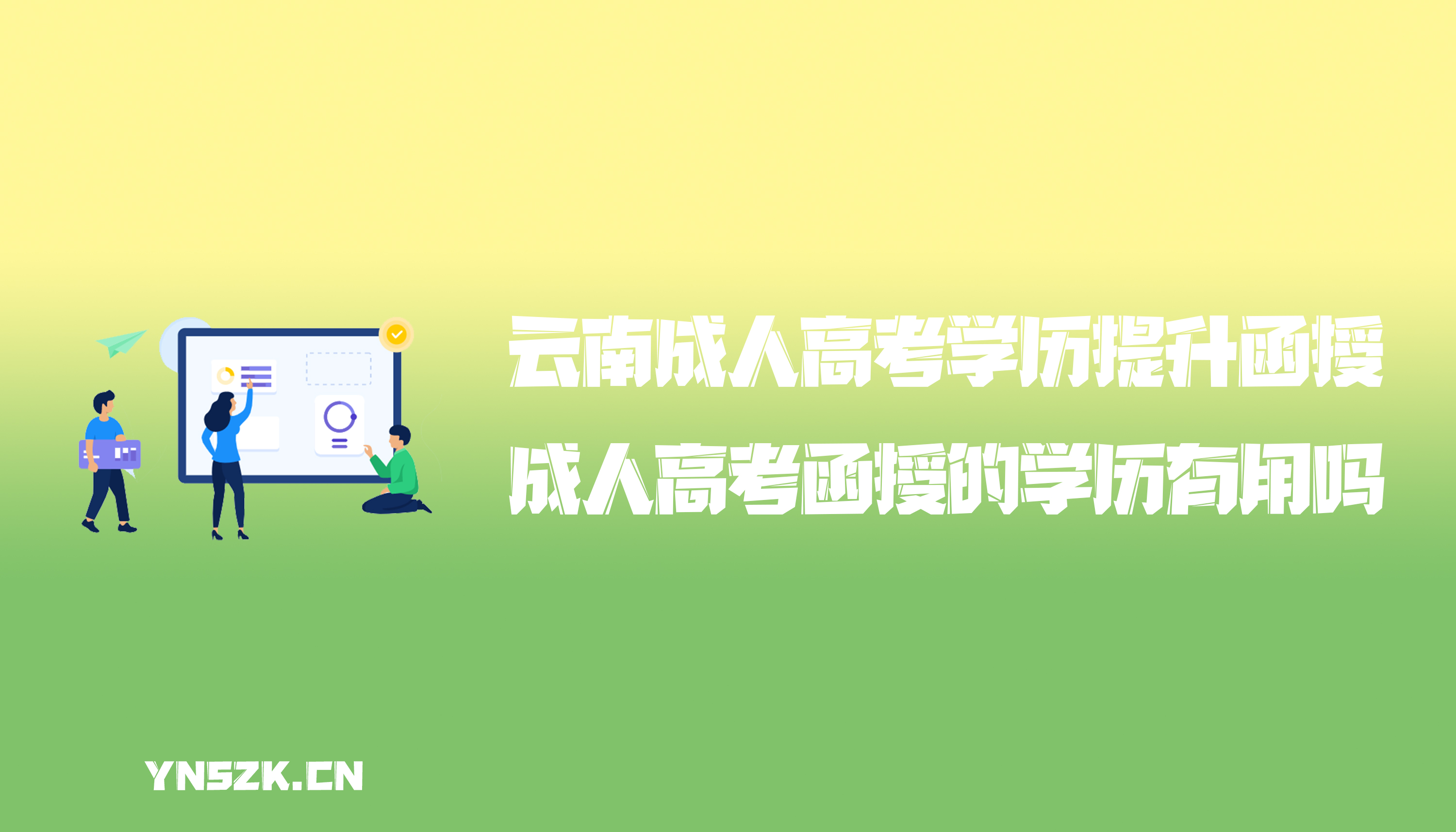 云南成人高考学历提升函授
成人高考函授的学历有用吗

YNSZK.CN